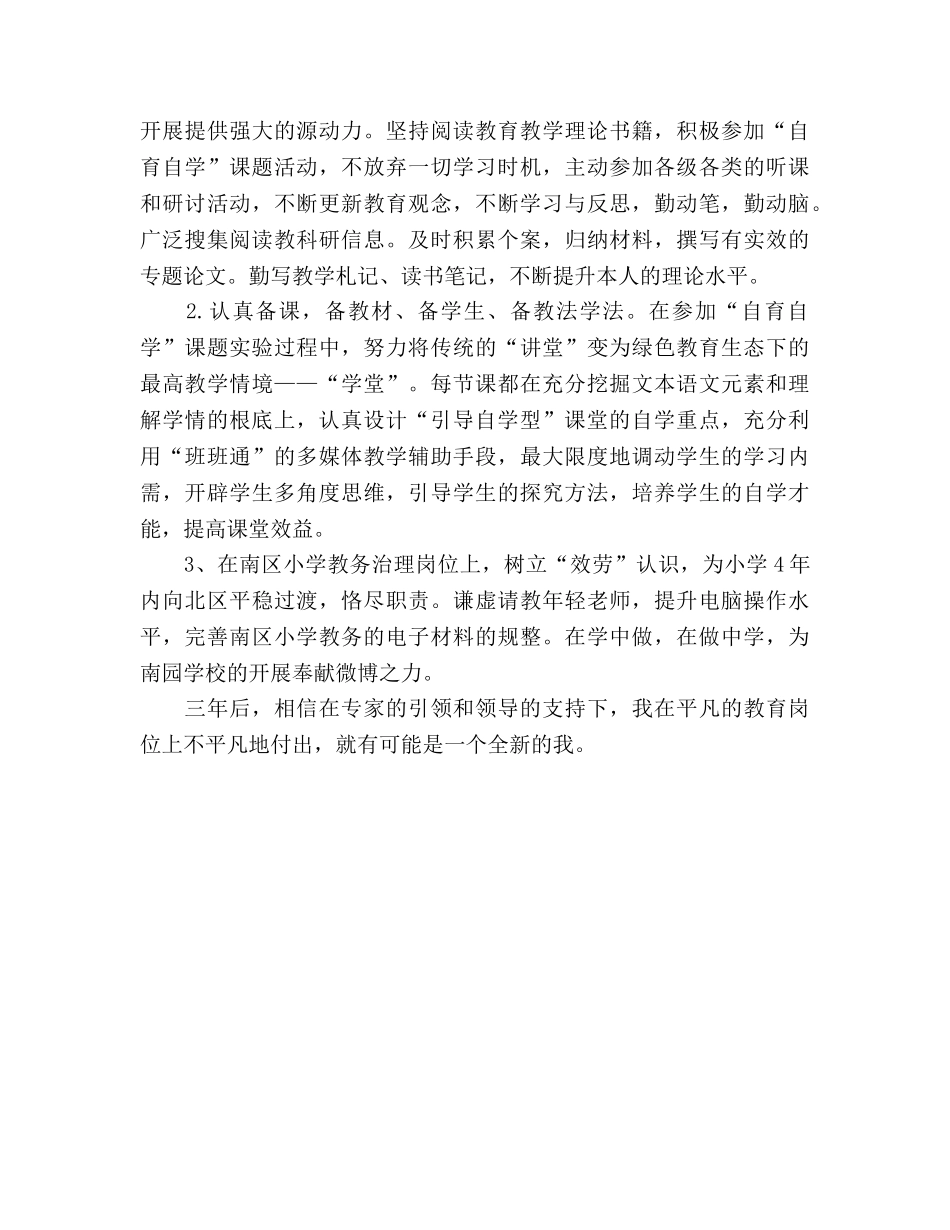 开展提供强大的源动力。坚持阅读教育教学理论书籍，积极参加“自育自学”课题活动，不放弃一切学习时机，主动参加各级各类的听课和研讨活动，不断更新教育观念，不断学习与反思，勤动笔，勤动脑。广泛搜集阅读教科研信息。及时积累个案，归纳材料，撰写有实效的专题论文。勤写教学札记、读书笔记，不断提升本人的理论水平。

2.认真备课，备教材、备学生、备教法学法。在参加“自育自学”课题实验过程中，努力将传统的“讲堂”变为绿色教育生态下的最高教学情境——“学堂”。每节课都在充分挖掘文本语文元素和理解学情的根底上，认真设计“引导自学型”课堂的自学重点，充分利用“班班通”的多媒体教学辅助手段，最大限度地调动学生的学习内需，开辟学生多角度思维，引导学生的探究方法，培养学生的自学才能，提高课堂效益。

3、在南区小学教务治理岗位上，树立“效劳”认识，为小学4年内向北区平稳过渡，恪尽职责。谦虚请教年轻老师，提升电脑操作水平，完善南区小学教务的电子材料的规整。在学中做，在做中学，为南园学校的开展奉献微博之力。

三年后，相信在专家的引领和领导的支持下，我在平凡的教育岗位上不平凡地付出，就有可能是一个全新的我。